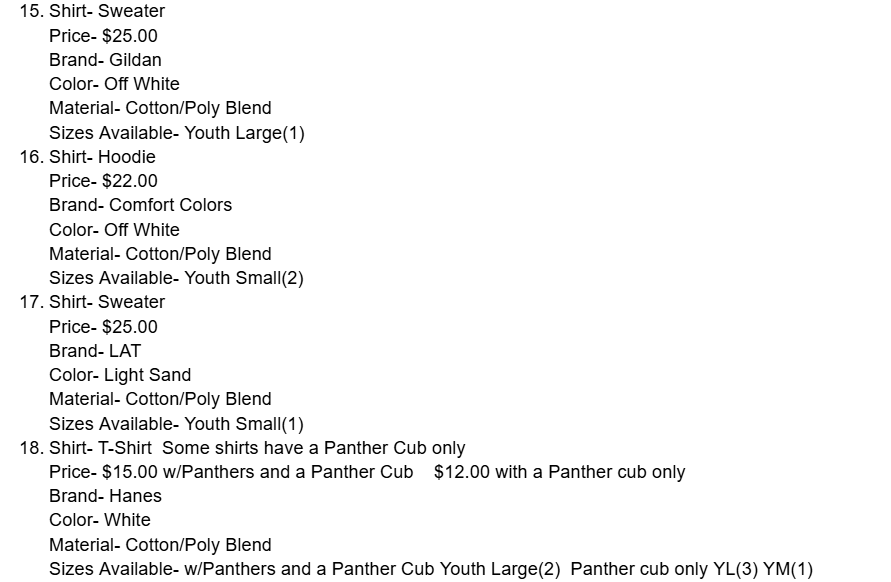 15. Shirt- Sweater
Price- $25.00
Brand- Gildan
Color- Off White
Material- Cotton/Poly Blend
Sizes Available- Youth Large(1)
16. Shirt- Hoodie
Price- $22.00
Brand- Comfort Colors
Color- Off White
Material- Cotton/Poly Blend
Sizes Available- Youth Small(2)
17. Shirt- Sweater
Price- $25.00
Brand- LAT
Color- Light Sand
Material- Cotton/Poly Blend
Sizes Available- Youth Small(1)
18. Shirt- T-Shirt Some shirts have a Panther Cub only
Price- $15.00 w/Panthers and a Panther Cub $12.00 with a Panther cub only
Brand- Hanes
Color- White
Material- Cotton/Poly Blend
Sizes Available- w/Panthers and a Panther Cub Youth Large(2) Panther cub only YL(3) YM(1)